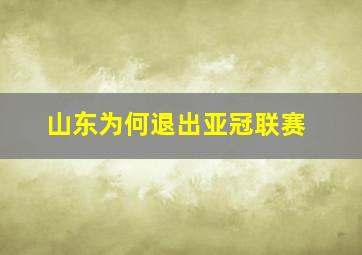 山东为何退出亚冠联赛